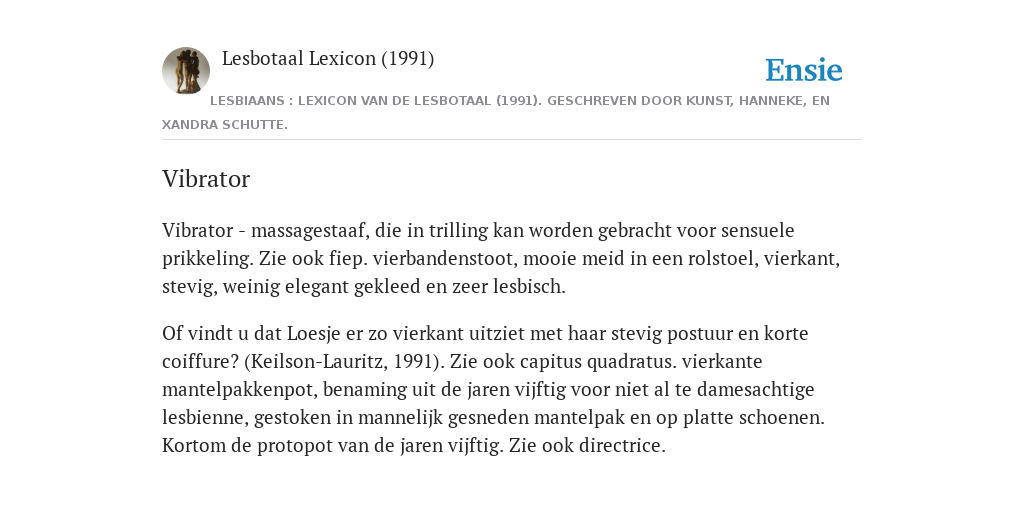 Lesbotaal Lexicon (1991)

Ensie

LESBIAANS : LEXICON VAN DE LESBOTAAL (1991). GESCHREVEN DOOR KUNST, HANNEKE, EN XANDRA SCHUTTE.

Vibrator

Vibrator - massagestaaf, die in trilling kan worden gebracht voor sensuele prikkeling. Zie ook fiep. vierbandenstoot, mooie meid in een rolstoel, vierkant, stevig, weinig elegant gekleed en zeer lesbisch.

Of vindt u dat Loesje er zo vierkant uitziet met haar stevig postuur en korte coiffure? (Keilson-Lauritz, 1991). Zie ook capitus quadratus. vierkante mantelpakkenpot, benaming uit de jaren vijftig voor niet al te damesachtige lesbienne, gestoken in mannelijk gesneden mantelpak en op platte schoenen. Kortom de protopot van de jaren vijftig. Zie ook directrice.